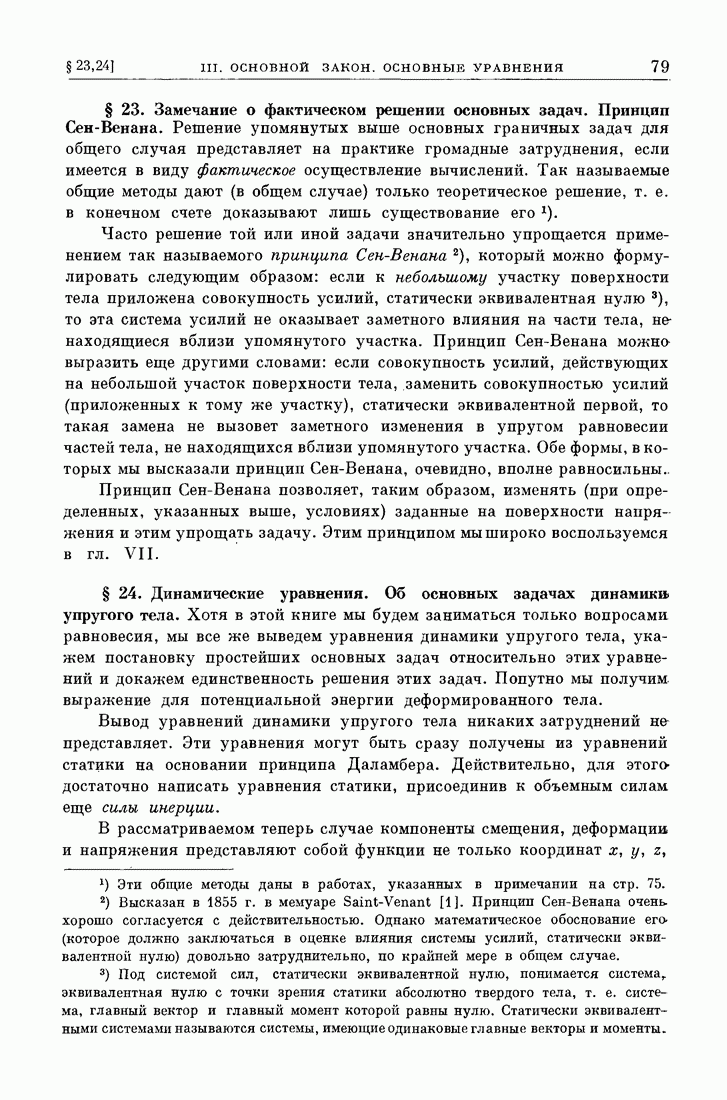 § 23,24]  III. ОСНОВНОЙ ЗАКОН. ОСНОВНЫЕ УРАВНЕНИЯ  79

§ 23. Замечание о фактическом решении основных задач. Принцип Сен-Венана. Решение упомянутых выше основных граничных задач для общего случая представляет на практике громадные затруднения, если имеется в виду фактическое осуществление вычислений. Так называемые общие методы дают (в общем случае) только теоретическое решение, т. е. в конечном счете доказывают лишь существование его $^1$).

Часто решение той или иной задачи значительно упрощается применением так называемого принципа Сен-Венана $^2$), который можно формулировать следующим образом: если к небольшому участку поверхности тела приложена совокупность усилий, статически эквивалентная нулю $^3$), то эта система усилий не оказывает заметного влияния на части тела, не находящиеся вблизи упомянутого участка. Принцип Сен-Венана можно выразить еще другими словами: если совокупность усилий, действующих на небольшой участок поверхности тела, заменить совокупностью усилий (приложенных к тому же участку), статически эквивалентной первой, то такая замена не вызовет заметного изменения в упругом равновесии частей тела, не находящихся вблизи упомянутого участка. Обе формы, в которых мы высказали принцип Сен-Венана, очевидно, вполне равносильны.

Принцип Сен-Венана позволяет, таким образом, изменять (при определенных, указанных выше, условиях) заданные на поверхности напряжения и этим упрощать задачу. Этим принципом мы широко воспользуемся в гл. VII.

§ 24. Динамические уравнения. Об основных задачах динамики упругого тела. Хотя в этой книге мы будем заниматься только вопросами равновесия, мы все же выведем уравнения динамики упругого тела, укажем постановку простейших основных задач относительно этих уравнений и докажем единственность решения этих задач. Попутно мы получим выражение для потенциальной энергии деформированного тела.

Вывод уравнений динамики упругого тела никаких затруднений не представляет. Эти уравнения могут быть сразу получены из уравнений статики на основании принципа Даламбера. Действительно, для этого достаточно написать уравнения статики, присоединив к объемным силам еще силы инерции.

В рассматриваемом теперь случае компоненты смещения, деформации и напряжения представляют собой функции не только координат $x$, $y$, $z$,

$^1$) Эти общие методы даны в работах, указанных в примечании на стр. 75.

$^2$) Высказан в 1855 г. в мемуаре Saint-Venant [1]. Принцип Сен-Венана очень хорошо согласуется с действительностью. Однако математическое обоснование его (которое должно заключаться в оценке влияния системы усилий, статически эквивалентной нулю) довольно затруднительно, по крайней мере в общем случае.

$^3$) Под системой сил, статически эквивалентной нулю, понимается система, эквивалентная нулю с точки зрения статики абсолютно твердого тела, т. е. система, главный вектор и главный момент которой равны нулю. Статически эквивалентными системами называются системы, имеющие одинаковые главные векторы и моменты.